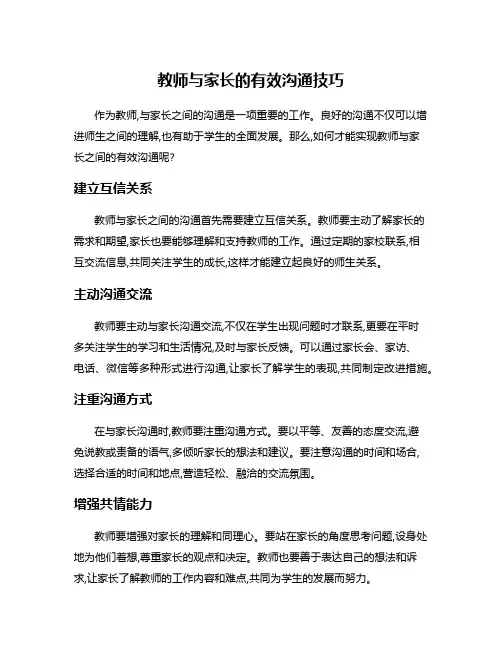 教师与家长的有效沟通技巧

作为教师,与家长之间的沟通是一项重要的工作。良好的沟通不仅可以增进师生之间的理解,也有助于学生的全面发展。那么,如何才能实现教师与家长之间的有效沟通呢?

建立互信关系

教师与家长之间的沟通首先需要建立互信关系。教师要主动了解家长的需求和期望,家长也要能够理解和支持教师的工作。通过定期的家校联系,相互交流信息,共同关注学生的成长,这样才能建立起良好的师生关系。

主动沟通交流

教师要主动与家长沟通交流,不仅在学生出现问题时才联系,更要在平时多关注学生的学习和生活情况,及时与家长反馈。可以通过家长会、家访、电话、微信等多种形式进行沟通,让家长了解学生的表现,共同制定改进措施。

注重沟通方式

在与家长沟通时,教师要注重沟通方式。要以平等、友善的态度交流,避免说教或责备的语气,多倾听家长的想法和建议。要注意沟通的时间和场合,选择合适的时间和地点,营造轻松、融洽的交流氛围。

增强共情能力

教师要增强对家长的理解和同理心。要站在家长的角度思考问题,设身处地为他们着想,尊重家长的观点和决定。教师也要善于表达自己的想法和诉求,让家长了解教师的工作内容和难点,共同为学生的发展而努力。